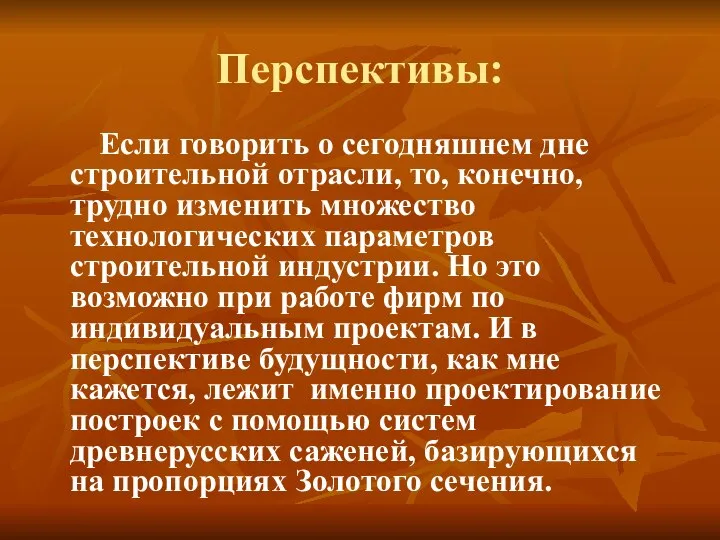 Перспективы:

Если говорить о сегодняшнем дне строительной отрасли, то, конечно, трудно изменить множество технологических параметров строительной индустрии. Но это возможно при работе фирм по индивидуальным проектам. И в перспективе будущности, как мне кажется, лежит именно проектирование построек с помощью систем древнерусских саженей, базирующихся на пропорциях Золотого сечения.